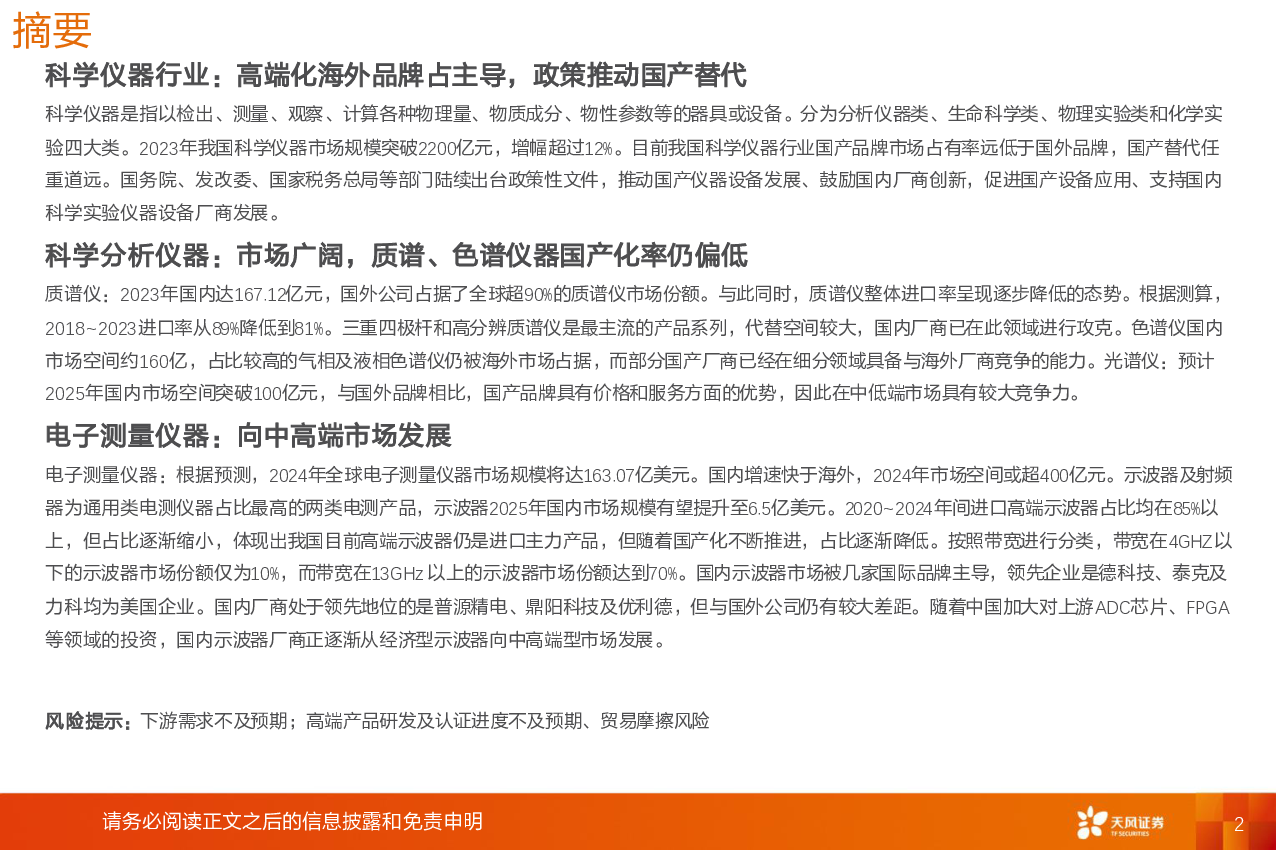 摘要

科学仪器行业：高端化海外品牌占主导，政策推动国产替代

科学仪器是指以检出、测量、观察、计算各种物理量、物质成分、物性参数等的器具或设备。分为分析仪器类、生命科学类、物理实验类和化学实验四大类。2023年我国科学仪器市场规模突破2200亿元，增幅超过12%。目前我国科学仪器行业国产品牌市场占有率远低于国外品牌，国产替代任重道远。国务院、发改委、国家税务总局等部门陆续出台政策性文件，推动国产仪器设备发展、鼓励国内厂商创新，促进国产设备应用、支持国内科学实验仪器设备厂商发展。

科学分析仪器：市场广阔，质谱、色谱仪器国产化率仍偏低

质谱仪：2023年国内达167.12亿元，国外公司占据了全球超90%的质谱仪市场份额。与此同时，质谱仪整体进口率呈现逐步降低的态势。根据测算，2018~2023进口率从89%降低到81%。三重四极杆和高分辨质谱仪是最主流的产品系列，代替空间较大，国内厂商已在此领域进行攻克。色谱仪国内市场空间约160亿，占比较高的气相及液相色谱仪仍被海外市场占据，而部分国产厂商已经在细分领域具备与海外厂商竞争的能力。光谱仪：预计2025年国内市场空间突破100亿元，与国外品牌相比，国产品牌具有价格和服务方面的优势，因此在中低端市场具有较大竞争力。

电子测量仪器：向中高端市场发展

电子测量仪器：根据预测，2024年全球电子测量仪器市场规模将达163.07亿美元。国内增速快于海外，2024年市场空间或超400亿元。示波器及射频器为通用类电测仪器占比最高的两类电测产品，示波器2025年国内市场规模有望提升至6.5亿美元。2020~2024年间进口高端示波器占比均在85%以上，但占比逐渐缩小，体现出我国目前高端示波器仍是进口主力产品，但随着国产化不断推进，占比逐渐降低。按照带宽进行分类，带宽在4GHZ以下的示波器市场份额仅为10%，而带宽在13GHz以上的示波器市场份额达到70%。国内示波器市场被几家国际品牌主导，领先企业是德科技、泰克及力科均为美国企业。国内厂商处于领先地位的是普源精电、鼎阳科技及优利德，但与国外公司仍有较大差距。随着中国加大对上游ADC芯片、FPGA等领域的投资，国内示波器厂商正逐渐从经济型示波器向中高端型市场发展。

风险提示：下游需求不及预期；高端产品研发及认证进度不及预期、贸易摩擦风险

请务必阅读正文之后的信息披露和免责申明

天风证券 TF SECURITIES

2